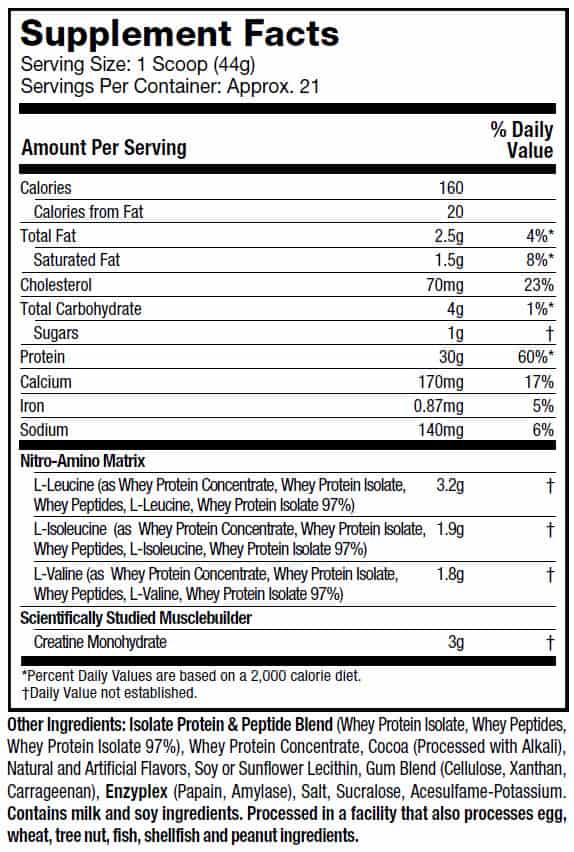 Supplement Facts
Serving Size: 1 Scoop (44g)
Servings Per Container: Approx. 21

| Amount Per Serving | | % Daily Value |
|---|---|---|
| Calories | 160 | |
| Calories from Fat | 20 | |
| Total Fat | 2.5g | 4%* |
| Saturated Fat | 1.5g | 8%* |
| Cholesterol | 70mg | 23% |
| Total Carbohydrate | 4g | 1%* |
| Sugars | 1g | † |
| Protein | 30g | 60%* |
| Calcium | 170mg | 17% |
| Iron | 0.87mg | 5% |
| Sodium | 140mg | 6% |
| Nitro-Amino Matrix | | |
| L-Leucine (as Whey Protein Concentrate, Whey Protein Isolate, Whey Peptides, L-Leucine, Whey Protein Isolate 97%) | 3.2g | † |
| L-Isoleucine (as Whey Protein Concentrate, Whey Protein Isolate, Whey Peptides, L-Isoleucine, Whey Protein Isolate 97%) | 1.9g | † |
| L-Valine (as Whey Protein Concentrate, Whey Protein Isolate, Whey Peptides, L-Valine, Whey Protein Isolate 97%) | 1.8g | † |
| Scientifically Studied Musclebuilder | | |
| Creatine Monohydrate | 3g | † |

*Percent Daily Values are based on a 2,000 calorie diet.
†Daily Value not established.

Other Ingredients: Isolate Protein & Peptide Blend (Whey Protein Isolate, Whey Peptides, Whey Protein Isolate 97%), Whey Protein Concentrate, Cocoa (Processed with Alkali), Natural and Artificial Flavors, Soy or Sunflower Lecithin, Gum Blend (Cellulose, Xanthan, Carrageenan), Enzyplex (Papain, Amylase), Salt, Sucralose, Acesulfame-Potassium. Contains milk and soy ingredients. Processed in a facility that also processes egg, wheat, tree nut, fish, shellfish and peanut ingredients.